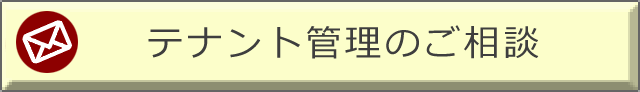 テナント管理のご相談